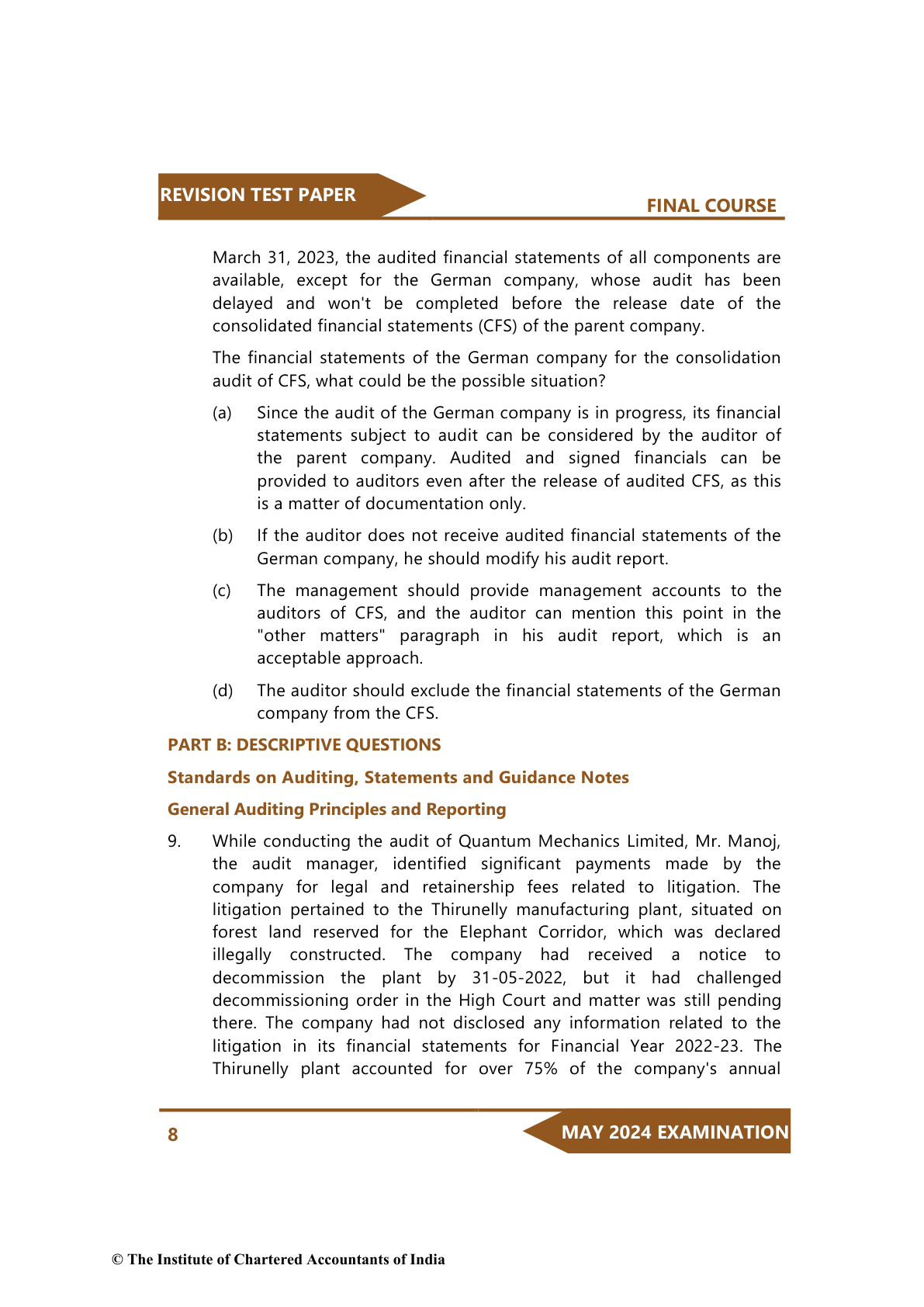 REVISION TEST PAPER

FINAL COURSE

March 31, 2023, the audited financial statements of all components are available, except for the German company, whose audit has been delayed and won't be completed before the release date of the consolidated financial statements (CFS) of the parent company.

The financial statements of the German company for the consolidation audit of CFS, what could be the possible situation?

(a) Since the audit of the German company is in progress, its financial statements subject to audit can be considered by the auditor of the parent company. Audited and signed financials can be provided to auditors even after the release of audited CFS, as this is a matter of documentation only.

(b) If the auditor does not receive audited financial statements of the German company, he should modify his audit report.

(c) The management should provide management accounts to the auditors of CFS, and the auditor can mention this point in the "other matters" paragraph in his audit report, which is an acceptable approach.

(d) The auditor should exclude the financial statements of the German company from the CFS.

PART B: DESCRIPTIVE QUESTIONS

Standards on Auditing, Statements and Guidance Notes

General Auditing Principles and Reporting

9. While conducting the audit of Quantum Mechanics Limited, Mr. Manoj, the audit manager, identified significant payments made by the company for legal and retainership fees related to litigation. The litigation pertained to the Thirunelly manufacturing plant, situated on forest land reserved for the Elephant Corridor, which was declared illegally constructed. The company had received a notice to decommission the plant by 31-05-2022, but it had challenged decommissioning order in the High Court and matter was still pending there. The company had not disclosed any information related to the litigation in its financial statements for Financial Year 2022-23. The Thirunelly plant accounted for over 75% of the company's annual

8

MAY 2024 EXAMINATION

© The Institute of Chartered Accountants of India